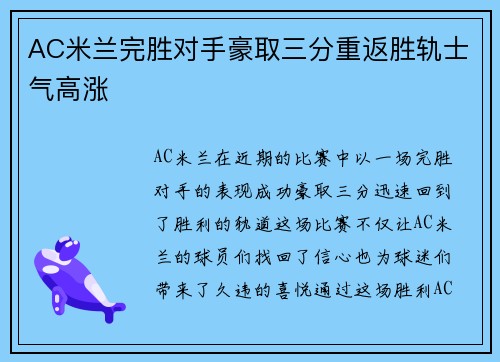 AC米兰完胜对手豪取三分重返胜轨士气高涨

AC米兰在近期的比赛中以一场完胜对手的表现成功豪取三分迅速回到了胜利的轨道这场比赛不仅让AC米兰的球员们找回了信心也为球迷们带来了久违的喜悦通过这场胜利AC